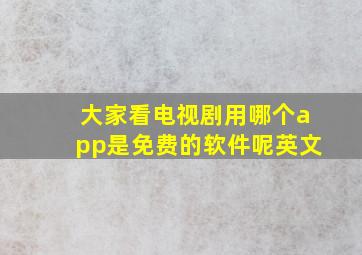 大家看电视剧用哪个app是免费的软件呢英文